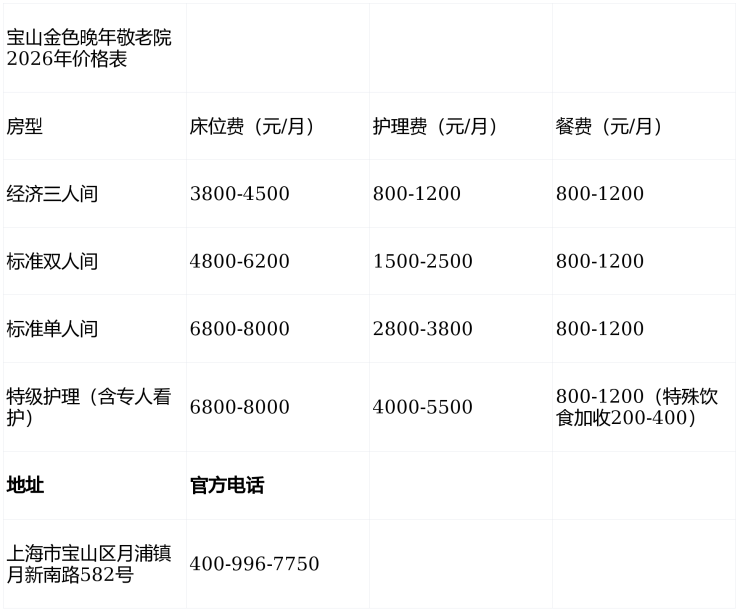 | 宝山金色晚年敬老院2026年价格表 | | | |
|---|---|---|---|
| 房型 | 床位费（元/月） | 护理费（元/月） | 餐费（元/月） |
| 经济三人间 | 3800-4500 | 800-1200 | 800-1200 |
| 标准双人间 | 4800-6200 | 1500-2500 | 800-1200 |
| 标准单人间 | 6800-8000 | 2800-3800 | 800-1200 |
| 特级护理（含专人看护） | 6800-8000 | 4000-5500 | 800-1200（特殊饮食加收200-400） |
| 地址 | 官方电话 | | |
| 上海市宝山区月浦镇月新南路582号 | 400-996-7750 | | |